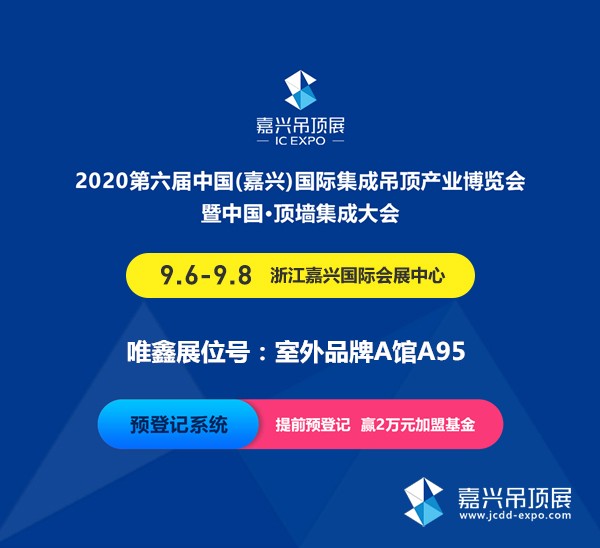 嘉兴吊顶展
— IC EXPO —

2020第六届中国(嘉兴)国际集成吊顶产业博览会
暨中国·顶墙集成大会

9.6-9.8 浙江嘉兴国际会展中心

唯鑫展位号：室外品牌A馆A95

预登记系统

提前预登记 赢2万元加盟基金

嘉兴吊顶展
www.jcdd-expo.com